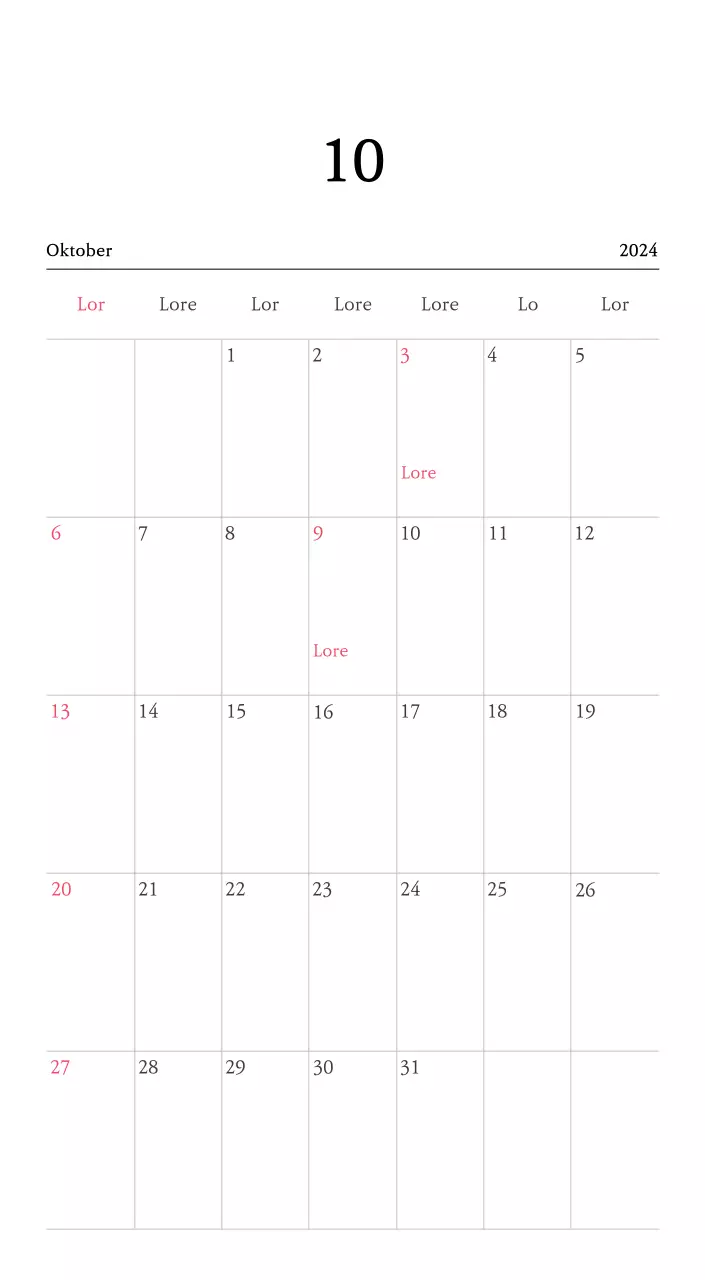 10

Oktober 2024

| Lor | Lore | Lor | Lore | Lore | Lo | Lor |
|---|---|---|---|---|---|---|
| | | 1 | 2 | 3 Lore | 4 | 5 |
| 6 | 7 | 8 | 9 Lore | 10 | 11 | 12 |
| 13 | 14 | 15 | 16 | 17 | 18 | 19 |
| 20 | 21 | 22 | 23 | 24 | 25 | 26 |
| 27 | 28 | 29 | 30 | 31 | | |